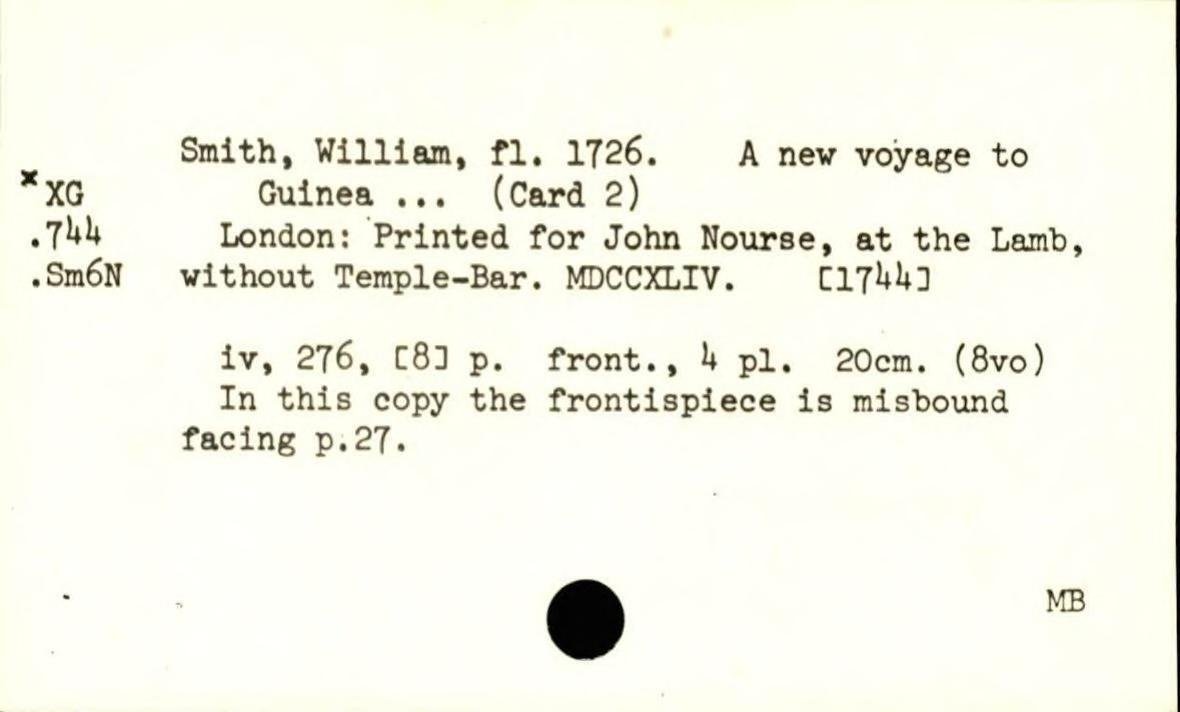 *XG
.744
.Sm6N

Smith, William, fl. 1726. A new voyage to Guinea ... (Card 2)

London: Printed for John Nourse, at the Lamb, without Temple-Bar. MDCCXLIV. [1744]

iv, 276, [8] p. front., 4 pl. 20cm. (8vo)

In this copy the frontispiece is misbound facing p.27.

MB